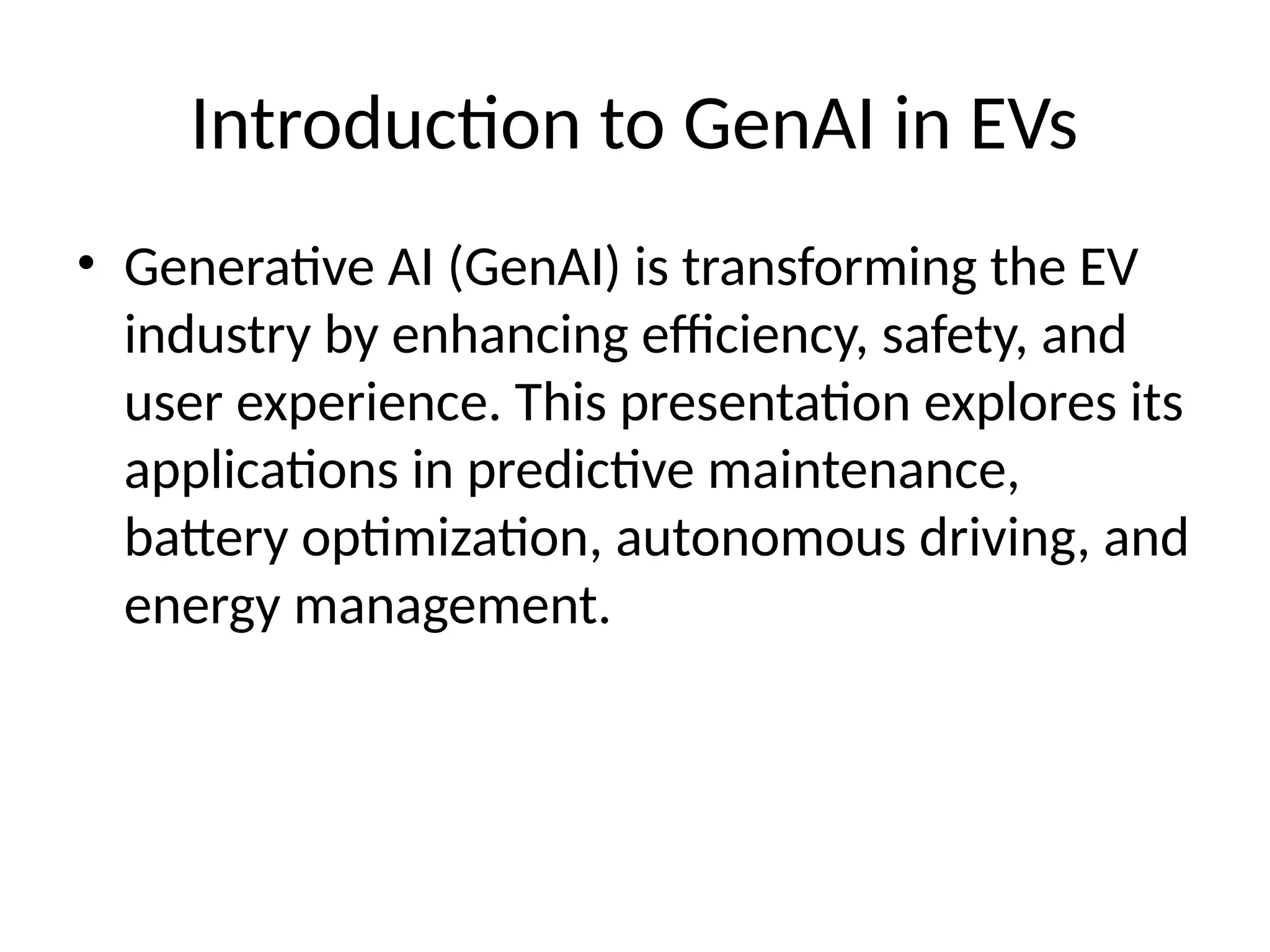 Introduction to GenAI in EVs

• Generative AI (GenAI) is transforming the EV industry by enhancing efficiency, safety, and user experience. This presentation explores its applications in predictive maintenance, battery optimization, autonomous driving, and energy management.